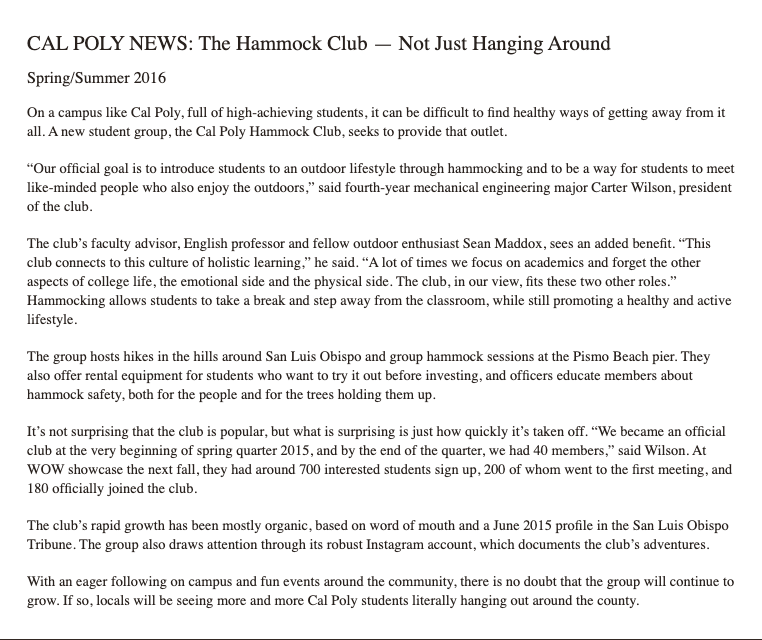 CAL POLY NEWS: The Hammock Club — Not Just Hanging Around

Spring/Summer 2016

On a campus like Cal Poly, full of high-achieving students, it can be difficult to find healthy ways of getting away from it all. A new student group, the Cal Poly Hammock Club, seeks to provide that outlet.

“Our official goal is to introduce students to an outdoor lifestyle through hammocking and to be a way for students to meet like-minded people who also enjoy the outdoors,” said fourth-year mechanical engineering major Carter Wilson, president of the club.

The club’s faculty advisor, English professor and fellow outdoor enthusiast Sean Maddox, sees an added benefit. “This club connects to this culture of holistic learning,” he said. “A lot of times we focus on academics and forget the other aspects of college life, the emotional side and the physical side. The club, in our view, fits these two other roles.” Hammocking allows students to take a break and step away from the classroom, while still promoting a healthy and active lifestyle.

The group hosts hikes in the hills around San Luis Obispo and group hammock sessions at the Pismo Beach pier. They also offer rental equipment for students who want to try it out before investing, and officers educate members about hammock safety, both for the people and for the trees holding them up.

It’s not surprising that the club is popular, but what is surprising is just how quickly it’s taken off. “We became an official club at the very beginning of spring quarter 2015, and by the end of the quarter, we had 40 members,” said Wilson. At WOW showcase the next fall, they had around 700 interested students sign up, 200 of whom went to the first meeting, and 180 officially joined the club.

The club’s rapid growth has been mostly organic, based on word of mouth and a June 2015 profile in the San Luis Obispo Tribune. The group also draws attention through its robust Instagram account, which documents the club’s adventures.

With an eager following on campus and fun events around the community, there is no doubt that the group will continue to grow. If so, locals will be seeing more and more Cal Poly students literally hanging out around the county.